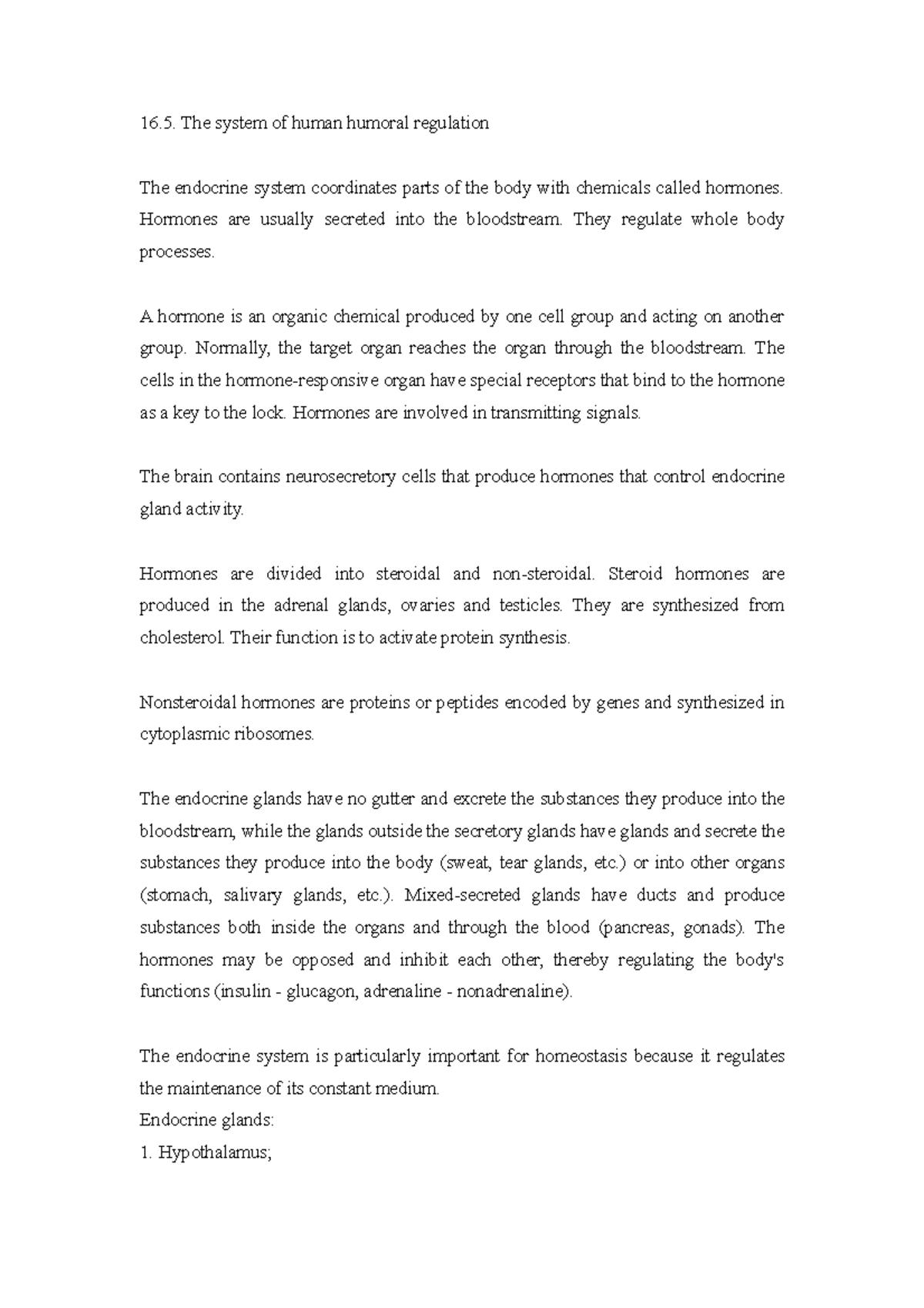 16.5. The system of human humoral regulation

The endocrine system coordinates parts of the body with chemicals called hormones. Hormones are usually secreted into the bloodstream. They regulate whole body processes.

A hormone is an organic chemical produced by one cell group and acting on another group. Normally, the target organ reaches the organ through the bloodstream. The cells in the hormone-responsive organ have special receptors that bind to the hormone as a key to the lock. Hormones are involved in transmitting signals.

The brain contains neurosecretory cells that produce hormones that control endocrine gland activity.

Hormones are divided into steroidal and non-steroidal. Steroid hormones are produced in the adrenal glands, ovaries and testicles. They are synthesized from cholesterol. Their function is to activate protein synthesis.

Nonsteroidal hormones are proteins or peptides encoded by genes and synthesized in cytoplasmic ribosomes.

The endocrine glands have no gutter and excrete the substances they produce into the bloodstream, while the glands outside the secretory glands have glands and secrete the substances they produce into the body (sweat, tear glands, etc.) or into other organs (stomach, salivary glands, etc.). Mixed-secreted glands have ducts and produce substances both inside the organs and through the blood (pancreas, gonads). The hormones may be opposed and inhibit each other, thereby regulating the body's functions (insulin - glucagon, adrenaline - nonadrenaline).

The endocrine system is particularly important for homeostasis because it regulates the maintenance of its constant medium.
Endocrine glands:
1. Hypothalamus;